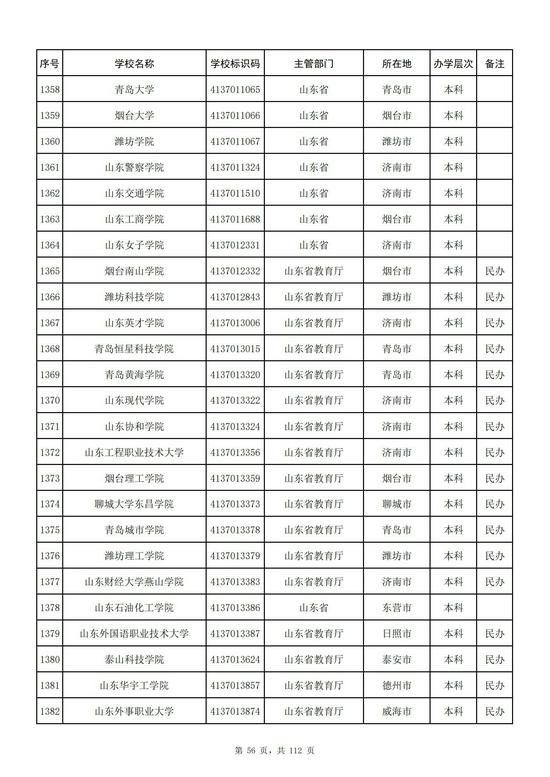 | 序号 | 学校名称 | 学校标识码 | 主管部门 | 所在地 | 办学层次 | 备注 |
|---|---|---|---|---|---|---|
| 1358 | 青岛大学 | 4137011065 | 山东省 | 青岛市 | 本科 | |
| 1359 | 烟台大学 | 4137011066 | 山东省 | 烟台市 | 本科 | |
| 1360 | 潍坊学院 | 4137011067 | 山东省 | 潍坊市 | 本科 | |
| 1361 | 山东警察学院 | 4137011324 | 山东省 | 济南市 | 本科 | |
| 1362 | 山东交通学院 | 4137011510 | 山东省 | 济南市 | 本科 | |
| 1363 | 山东工商学院 | 4137011688 | 山东省 | 烟台市 | 本科 | |
| 1364 | 山东女子学院 | 4137012331 | 山东省 | 济南市 | 本科 | |
| 1365 | 烟台南山学院 | 4137012332 | 山东省教育厅 | 烟台市 | 本科 | 民办 |
| 1366 | 潍坊科技学院 | 4137012843 | 山东省教育厅 | 潍坊市 | 本科 | 民办 |
| 1367 | 山东英才学院 | 4137013006 | 山东省教育厅 | 济南市 | 本科 | 民办 |
| 1368 | 青岛恒星科技学院 | 4137013015 | 山东省教育厅 | 青岛市 | 本科 | 民办 |
| 1369 | 青岛黄海学院 | 4137013320 | 山东省教育厅 | 青岛市 | 本科 | 民办 |
| 1370 | 山东现代学院 | 4137013322 | 山东省教育厅 | 济南市 | 本科 | 民办 |
| 1371 | 山东协和学院 | 4137013324 | 山东省教育厅 | 济南市 | 本科 | 民办 |
| 1372 | 山东工程职业技术大学 | 4137013356 | 山东省教育厅 | 济南市 | 本科 | 民办 |
| 1373 | 烟台理工学院 | 4137013359 | 山东省教育厅 | 烟台市 | 本科 | 民办 |
| 1374 | 聊城大学东昌学院 | 4137013373 | 山东省教育厅 | 聊城市 | 本科 | 民办 |
| 1375 | 青岛城市学院 | 4137013378 | 山东省教育厅 | 青岛市 | 本科 | 民办 |
| 1376 | 潍坊理工学院 | 4137013379 | 山东省教育厅 | 潍坊市 | 本科 | 民办 |
| 1377 | 山东财经大学燕山学院 | 4137013383 | 山东省教育厅 | 济南市 | 本科 | 民办 |
| 1378 | 山东石油化工学院 | 4137013386 | 山东省 | 东营市 | 本科 | |
| 1379 | 山东外国语职业技术大学 | 4137013387 | 山东省教育厅 | 日照市 | 本科 | 民办 |
| 1380 | 泰山科技学院 | 4137013624 | 山东省教育厅 | 泰安市 | 本科 | 民办 |
| 1381 | 山东华宇工学院 | 4137013857 | 山东省教育厅 | 德州市 | 本科 | 民办 |
| 1382 | 山东外事职业大学 | 4137013874 | 山东省教育厅 | 威海市 | 本科 | 民办 |

第 56 页，共 112 页